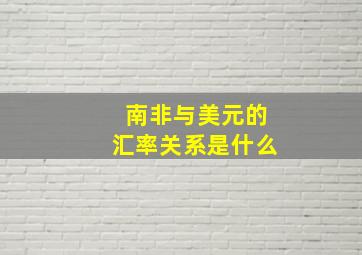 南非与美元的
汇率关系是什么